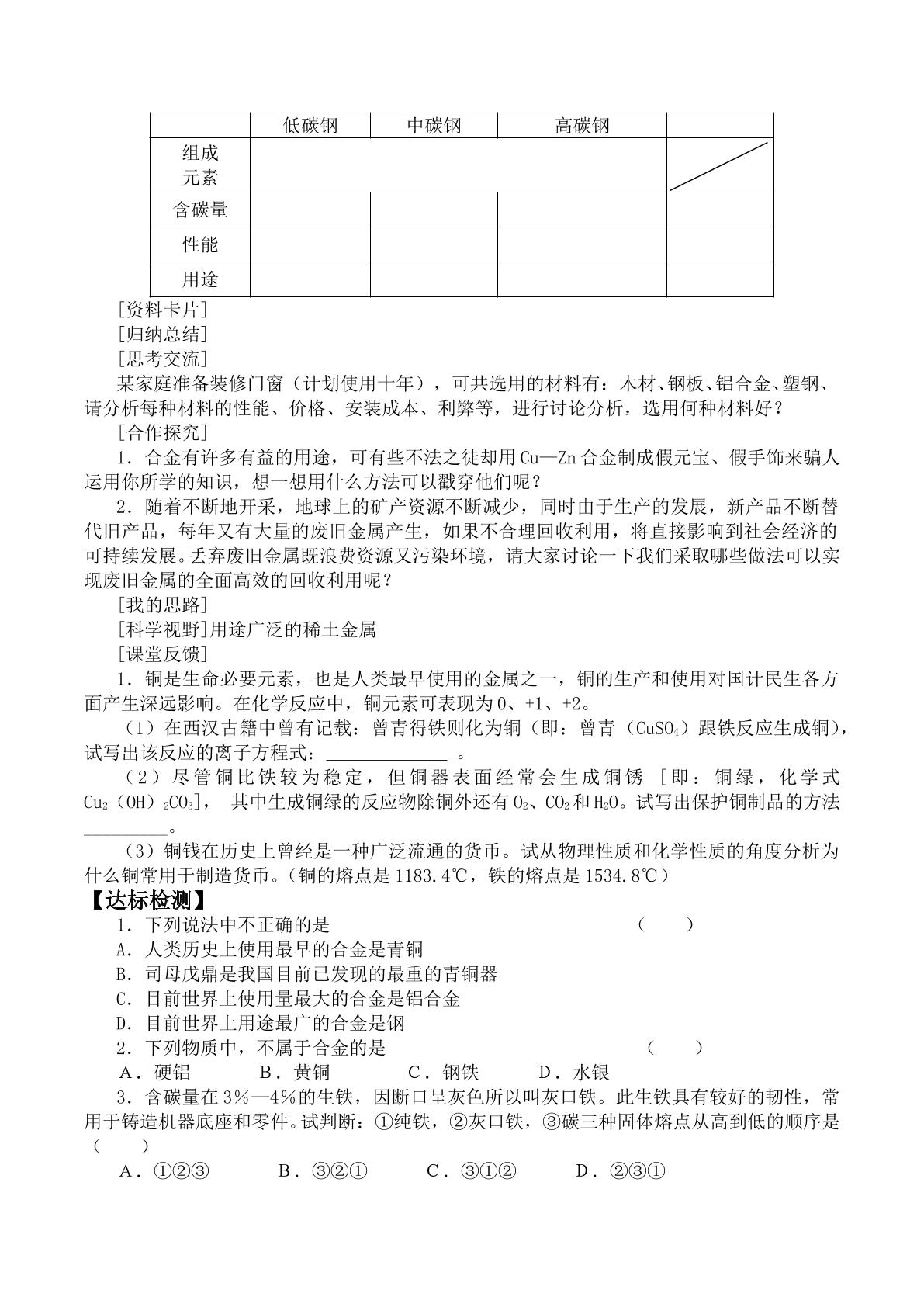 |  | 低碳钢 | 中碳钢 | 高碳钢 |  |
|---|---|---|---|---|
| 组成元素 |  |  |  |  |
| 含碳量 |  |  |  |  |
| 性能 |  |  |  |  |
| 用途 |  |  |  |  |

[资料卡片]

[归纳总结]

[思考交流]

某家庭准备装修门窗（计划使用十年），可共选用的材料有：木材、钢板、铝合金、塑钢、请分析每种材料的性能、价格、安装成本、利弊等，进行讨论分析，选用何种材料好？

[合作探究]

1．合金有许多有益的用途，可有些不法之徒却用Cu—Zn合金制成假元宝、假手饰来骗人运用你所学的知识，想一想用什么方法可以戳穿他们呢？

2．随着不断地开采，地球上的矿产资源不断减少，同时由于生产的发展，新产品不断替代旧产品，每年又有大量的废旧金属产生，如果不合理回收利用，将直接影响到社会经济的可持续发展。丢弃废旧金属既浪费资源又污染环境，请大家讨论一下我们采取哪些做法可以实现废旧金属的全面高效的回收利用呢？

[我的思路]

[科学视野]用途广泛的稀土金属

[课堂反馈]

1．铜是生命必要元素，也是人类最早使用的金属之一，铜的生产和使用对国计民生各方面产生深远影响。在化学反应中，铜元素可表现为0、+1、+2。

（1）在西汉古籍中曾有记载：曾青得铁则化为铜（即：曾青（$CuSO_4$）跟铁反应生成铜），试写出该反应的离子方程式：____。

（2）尽管铜比铁较为稳定，但铜器表面经常会生成铜锈［即：铜绿，化学式$Cu_2(OH)_2CO_3$］，其中生成铜绿的反应物除铜外还有$O_2$、$CO_2$和$H_2O$。试写出保护铜制品的方法____。

（3）铜钱在历史上曾经是一种广泛流通的货币。试从物理性质和化学性质的角度分析为什么铜常用于制造货币。（铜的熔点是1183.4℃，铁的熔点是1534.8℃）

【达标检测】

1．下列说法中不正确的是 （ ）

A．人类历史上使用最早的合金是青铜

B．司母戊鼎是我国目前已发现的最重的青铜器

C．目前世界上使用量最大的合金是铝合金

D．目前世界上用途最广的合金是钢

2．下列物质中，不属于合金的是 （ ）

A．硬铝 B．黄铜 C．钢铁 D．水银

3．含碳量在3％—4％的生铁，因断口呈灰色所以叫灰口铁。此生铁具有较好的韧性，常用于铸造机器底座和零件。试判断：①纯铁，②灰口铁，③碳三种固体熔点从高到低的顺序是（ ）

A．①②③ B．③②① C．③①② D．②③①